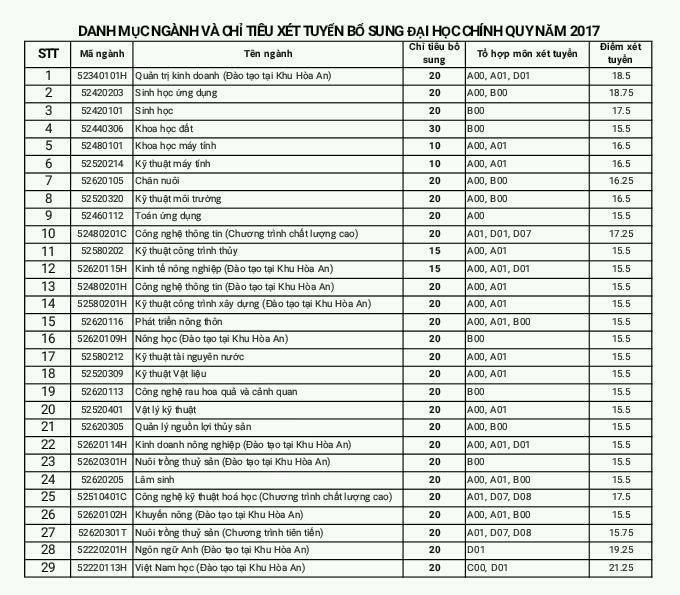 DANH MỤC NGÀNH VÀ CHỈ TIÊU XÉT TUYỂN BỔ SUNG ĐẠI HỌC CHÍNH QUY NĂM 2017

| STT | Mã ngành | Tên ngành | Chỉ tiêu bổ sung | Tổ hợp môn xét tuyển | Điểm xét tuyển |
|---|---|---|---|---|---|
| 1 | 52340101H | Quản trị kinh doanh (Đào tạo tại Khu Hòa An) | 20 | A00, A01, D01 | 18.5 |
| 2 | 52420203 | Sinh học ứng dụng | 20 | A00, B00 | 18.75 |
| 3 | 52420101 | Sinh học | 20 | B00 | 17.5 |
| 4 | 52440306 | Khoa học đất | 30 | B00 | 15.5 |
| 5 | 52480101 | Khoa học máy tính | 10 | A00, A01 | 16.5 |
| 6 | 52520214 | Kỹ thuật máy tính | 10 | A00, A01 | 16.5 |
| 7 | 52620105 | Chăn nuôi | 20 | A00, B00 | 16.25 |
| 8 | 52520320 | Kỹ thuật môi trường | 20 | A00, B00 | 16.5 |
| 9 | 52460112 | Toán ứng dụng | 20 | A00 | 15.5 |
| 10 | 52480201C | Công nghệ thông tin (Chương trình chất lượng cao) | 20 | A01, D01, D07 | 17.25 |
| 11 | 52580202 | Kỹ thuật công trình thủy | 15 | A00, A01 | 15.5 |
| 12 | 52620115H | Kinh tế nông nghiệp (Đào tạo tại Khu Hòa An) | 15 | A00, A01, D01 | 15.5 |
| 13 | 52480201H | Công nghệ thông tin (Đào tạo tại Khu Hòa An) | 20 | A00, A01 | 15.5 |
| 14 | 52580201H | Kỹ thuật công trình xây dựng (Đào tạo tại Khu Hòa An) | 20 | A00, A01 | 15.5 |
| 15 | 52620116 | Phát triển nông thôn | 20 | A00, A01, B00 | 15.5 |
| 16 | 52620109H | Nông học (Đào tạo tại Khu Hòa An) | 20 | B00 | 15.5 |
| 17 | 52580212 | Kỹ thuật tài nguyên nước | 20 | A00, A01 | 15.5 |
| 18 | 52520309 | Kỹ thuật Vật liệu | 20 | A00, A01 | 15.5 |
| 19 | 52620113 | Công nghệ rau hoa quả và cảnh quan | 20 | B00 | 15.5 |
| 20 | 52520401 | Vật lý kỹ thuật | 20 | A00, A01 | 15.5 |
| 21 | 52620305 | Quản lý nguồn lợi thủy sản | 20 | A00, B00 | 15.5 |
| 22 | 52620114H | Kinh doanh nông nghiệp (Đào tạo tại Khu Hòa An) | 20 | A00, A01, D01 | 15.5 |
| 23 | 52620301H | Nuôi trồng thuỷ sản (Đào tạo tại Khu Hòa An) | 20 | B00 | 15.5 |
| 24 | 52620205 | Lâm sinh | 20 | A00, A01, B00 | 15.5 |
| 25 | 52510401C | Công nghệ kỹ thuật hoá học (Chương trình chất lượng cao) | 20 | A01, D07, D08 | 17.5 |
| 26 | 52620102H | Khuyến nông (Đào tạo tại Khu Hòa An) | 20 | A00, A01, B00 | 15.5 |
| 27 | 52620301T | Nuôi trồng thuỷ sản (Chương trình tiên tiến) | 20 | A01, D07, D08 | 15.75 |
| 28 | 52220201H | Ngôn ngữ Anh (Đào tạo tại Khu Hòa An) | 20 | D01 | 19.25 |
| 29 | 52220113H | Việt Nam học (Đào tạo tại Khu Hòa An) | 20 | C00, D01 | 21.25 |